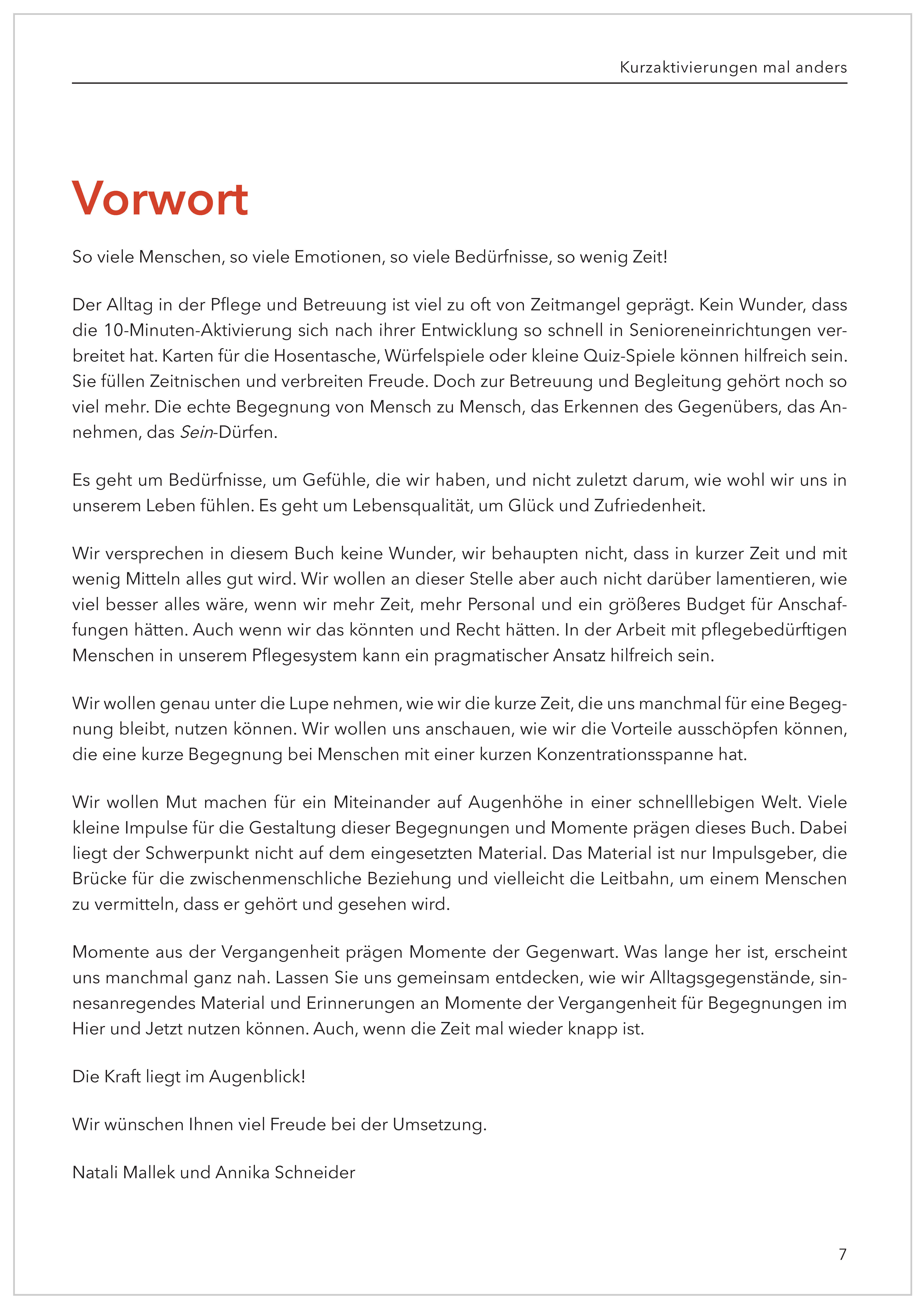 Kurzaktivierungen mal anders

Vorwort

So viele Menschen, so viele Emotionen, so viele Bedürfnisse, so wenig Zeit!

Der Alltag in der Pflege und Betreuung ist viel zu oft von Zeitmangel geprägt. Kein Wunder, dass die 10-Minuten-Aktivierung sich nach ihrer Entwicklung so schnell in Senioreneinrichtungen verbreitet hat. Karten für die Hosentasche, Würfelspiele oder kleine Quiz-Spiele können hilfreich sein. Sie füllen Zeitnischen und verbreiten Freude. Doch zur Betreuung und Begleitung gehört noch so viel mehr. Die echte Begegnung von Mensch zu Mensch, das Erkennen des Gegenübers, das Annehmen, das Sein-Dürfen.

Es geht um Bedürfnisse, um Gefühle, die wir haben, und nicht zuletzt darum, wie wohl wir uns in unserem Leben fühlen. Es geht um Lebensqualität, um Glück und Zufriedenheit.

Wir versprechen in diesem Buch keine Wunder, wir behaupten nicht, dass in kurzer Zeit und mit wenig Mitteln alles gut wird. Wir wollen an dieser Stelle aber auch nicht darüber lamentieren, wie viel besser alles wäre, wenn wir mehr Zeit, mehr Personal und ein größeres Budget für Anschaffungen hätten. Auch wenn wir das könnten und Recht hätten. In der Arbeit mit pflegebedürftigen Menschen in unserem Pflegesystem kann ein pragmatischer Ansatz hilfreich sein.

Wir wollen genau unter die Lupe nehmen, wie wir die kurze Zeit, die uns manchmal für eine Begegnung bleibt, nutzen können. Wir wollen uns anschauen, wie wir die Vorteile ausschöpfen können, die eine kurze Begegnung bei Menschen mit einer kurzen Konzentrationsspanne hat.

Wir wollen Mut machen für ein Miteinander auf Augenhöhe in einer schnelllebigen Welt. Viele kleine Impulse für die Gestaltung dieser Begegnungen und Momente prägen dieses Buch. Dabei liegt der Schwerpunkt nicht auf dem eingesetzten Material. Das Material ist nur Impulsgeber, die Brücke für die zwischenmenschliche Beziehung und vielleicht die Leitbahn, um einem Menschen zu vermitteln, dass er gehört und gesehen wird.

Momente aus der Vergangenheit prägen Momente der Gegenwart. Was lange her ist, erscheint uns manchmal ganz nah. Lassen Sie uns gemeinsam entdecken, wie wir Alltagsgegenstände, sinnesanregendes Material und Erinnerungen an Momente der Vergangenheit für Begegnungen im Hier und Jetzt nutzen können. Auch, wenn die Zeit mal wieder knapp ist.

Die Kraft liegt im Augenblick!

Wir wünschen Ihnen viel Freude bei der Umsetzung.

Natali Mallek und Annika Schneider

7